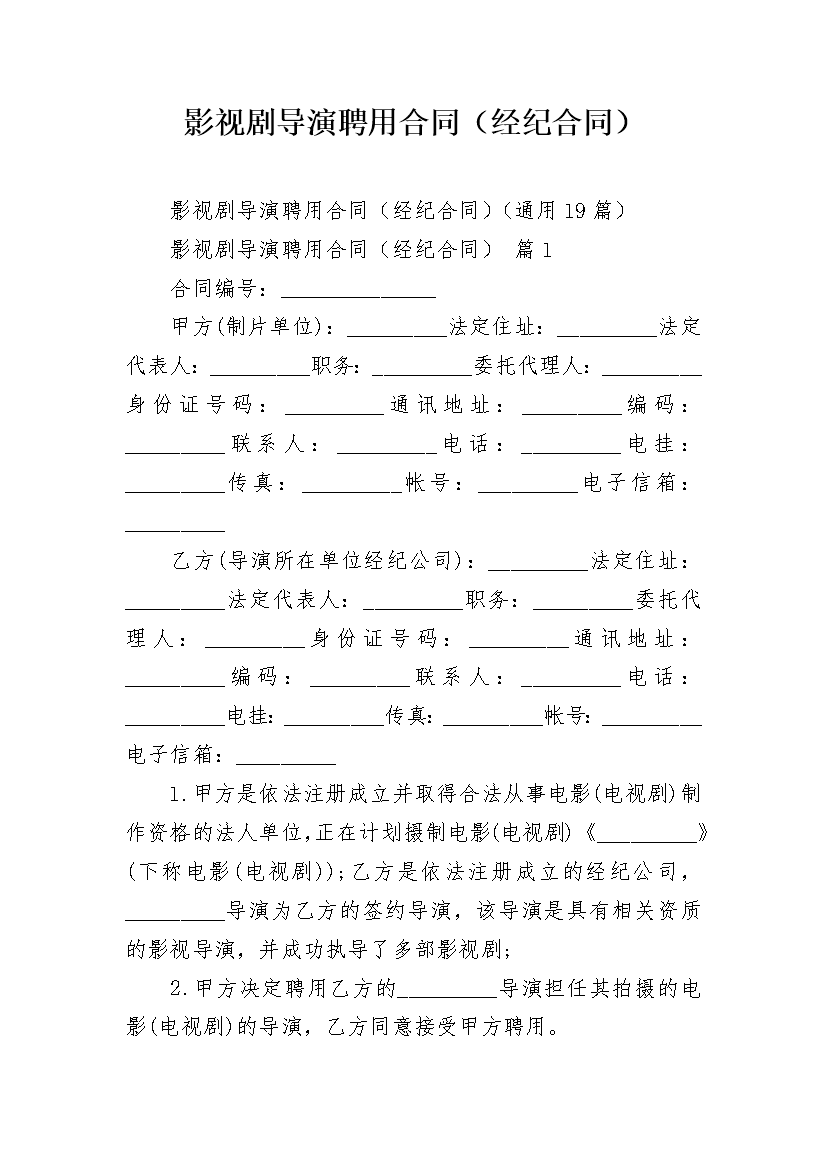 影视剧导演聘用合同（经纪合同）

影视剧导演聘用合同（经纪合同）（通用19篇）

影视剧导演聘用合同（经纪合同） 篇1

合同编号：______________

甲方(制片单位)：_________法定住址：_________法定代表人：_________职务：_________委托代理人：_________身份证号码：_________通讯地址：_________编码：_________联系人：_________电话：_________电挂：_________传真：_________帐号：_________电子信箱：_________

乙方(导演所在单位经纪公司)：_________法定住址：_________法定代表人：_________职务：_________委托代理人：_________身份证号码：_________通讯地址：_________编码：_________联系人：_________电话：_________电挂：_________传真：_________帐号：_________电子信箱：_________

1.甲方是依法注册成立并取得合法从事电影(电视剧)制作资格的法人单位,正在计划摄制电影(电视剧)《_________》(下称电影(电视剧))；乙方是依法注册成立的经纪公司，_________导演为乙方的签约导演，该导演是具有相关资质的影视导演，并成功执导了多部影视剧；

2.甲方决定聘用乙方的_________导演担任其拍摄的电影(电视剧)的导演，乙方同意接受甲方聘用。